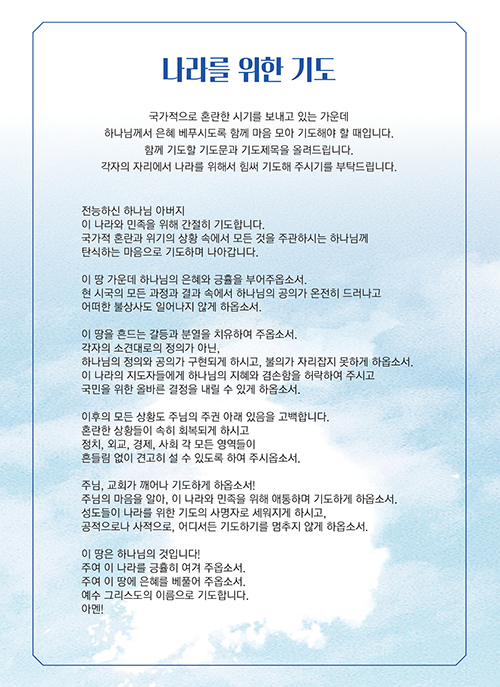 나라를 위한 기도

국가적으로 혼란한 시기를 보내고 있는 가운데
하나님께서 은혜 베푸시도록 함께 마음 모아 기도해야 할 때입니다.
함께 기도할 기도문과 기도제목을 올려드립니다.
각자의 자리에서 나라를 위해서 힘써 기도해 주시기를 부탁드립니다.

전능하신 하나님 아버지
이 나라와 민족을 위해 간절히 기도합니다.
국가적 혼란과 위기의 상황 속에서 모든 것을 주관하시는 하나님께
탄식하는 마음으로 기도하며 나아갑니다.

이 땅 가운데 하나님의 은혜와 긍휼을 부어주옵소서.
현 시국의 모든 과정과 결과 속에서 하나님의 공의가 온전히 드러나고
어떠한 불상사도 일어나지 않게 하옵소서.

이 땅을 흔드는 갈등과 분열을 치유하여 주옵소서.
각자의 소견대로의 정의가 아닌,
하나님의 정의와 공의가 구현되게 하시고, 불의가 자리잡지 못하게 하옵소서.
이 나라의 지도자들에게 하나님의 지혜와 겸손함을 허락하여 주시고
국민을 위한 올바른 결정을 내릴 수 있게 하옵소서.

이후의 모든 상황도 주님의 주권 아래 있음을 고백합니다.
혼란한 상황들이 속히 회복되게 하시고
정치, 외교, 경제, 사회 각 모든 영역들이
흔들림 없이 견고히 설 수 있도록 하여 주시옵소서.

주님, 교회가 깨어나 기도하게 하옵소서!
주님의 마음을 알아, 이 나라와 민족을 위해 애통하며 기도하게 하옵소서.
성도들이 나라를 위한 기도의 사명자로 세워지게 하시고,
공적으로나 사적으로, 어디서든 기도하기를 멈추지 않게 하옵소서.

이 땅은 하나님의 것입니다!
주여 이 나라를 긍휼히 여겨 주옵소서.
주여 이 땅에 은혜를 베풀어 주옵소서.
예수 그리스도의 이름으로 기도합니다.
아멘!